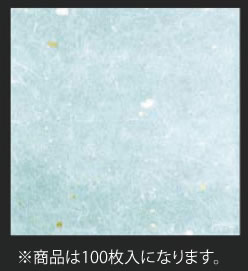 ※商品は100枚入になります。